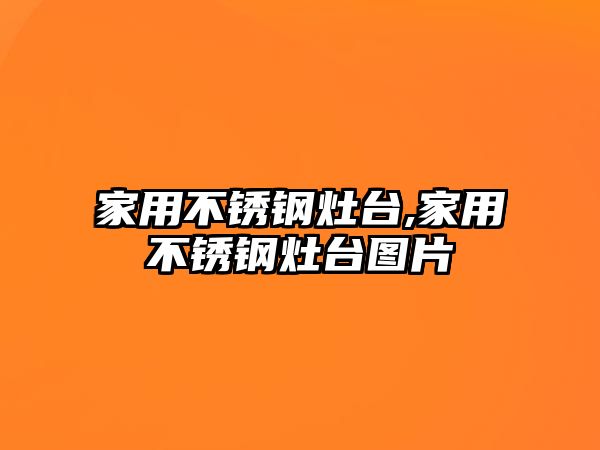 家用不锈钢灶台,家用不锈钢灶台图片